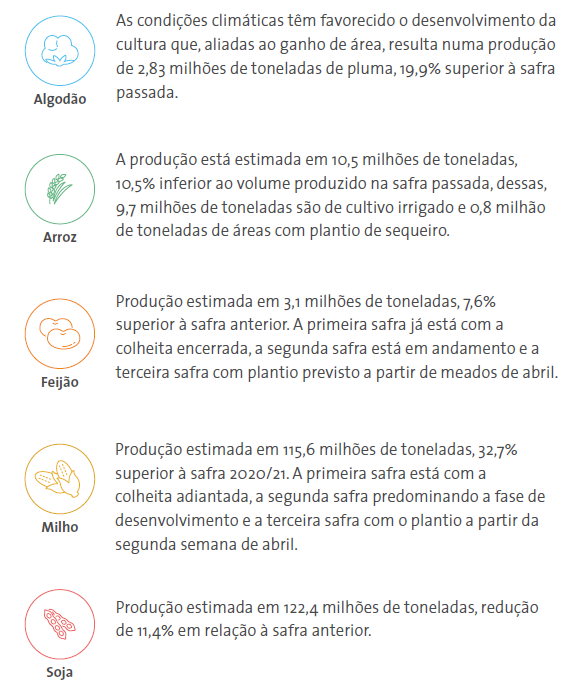 Algodão

As condições climáticas têm favorecido o desenvolvimento da cultura que, aliadas ao ganho de área, resulta numa produção de 2,83 milhões de toneladas de pluma, 19,9% superior à safra passada.

Arroz

A produção está estimada em 10,5 milhões de toneladas, 10,5% inferior ao volume produzido na safra passada, dessas, 9,7 milhões de toneladas são de cultivo irrigado e 0,8 milhão de toneladas de áreas com plantio de sequeiro.

Feijão

Produção estimada em 3,1 milhões de toneladas, 7,6% superior à safra anterior. A primeira safra já está com a colheita encerrada, a segunda safra está em andamento e a terceira safra com plantio previsto a partir de meados de abril.

Milho

Produção estimada em 115,6 milhões de toneladas, 32,7% superior à safra 2020/21. A primeira safra está com a colheita adiantada, a segunda safra predominando a fase de desenvolvimento e a terceira safra com o plantio a partir da segunda semana de abril.

Soja

Produção estimada em 122,4 milhões de toneladas, redução de 11,4% em relação à safra anterior.